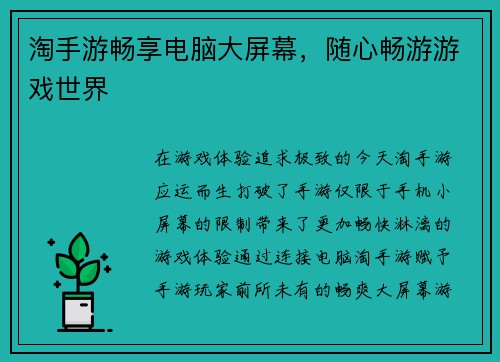 淘手游畅享电脑大屏幕，随心畅游游戏世界

在游戏体验追求极致的今天淘手游应运而生打破了手游仅限于手机小屏幕的限制带来了更加畅快淋漓的游戏体验通过连接电脑淘手游赋予手游玩家前所未有的畅爽大屏幕游